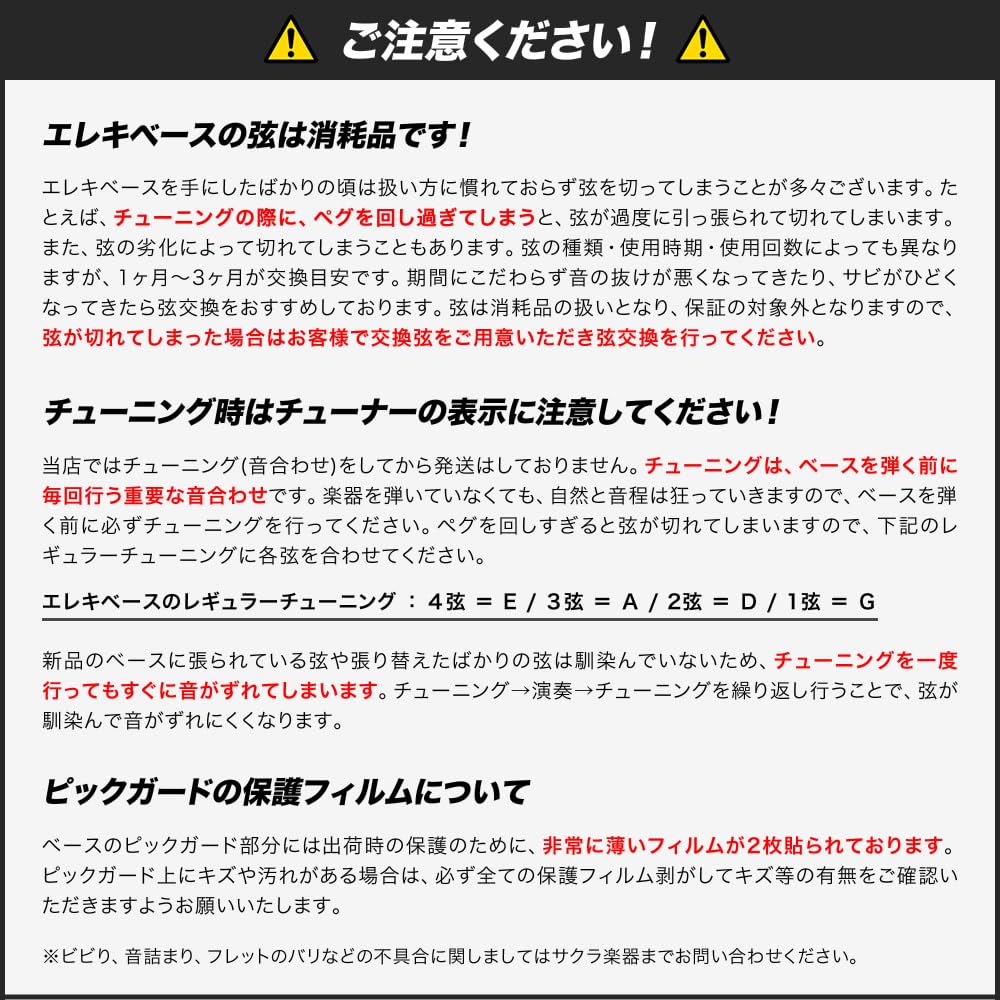 ご注意ください！

エレキベースの弦は消耗品です！

エレキベースを手にしたばかりの頃は扱い方に慣れておらず弦を切ってしまうことが多々ございます。たとえば、チューニングの際に、ペグを回し過ぎてしまうと、弦が過度に引っ張られて切れてしまいます。また、弦の劣化によって切れてしまうこともあります。弦の種類・使用時期・使用回数によっても異なりますが、1ヶ月〜3ヶ月が交換目安です。期間にこだわらず音の抜けが悪くなってきたり、サビがひどくなってきたら弦交換をおすすめしております。弦は消耗品の扱いとなり、保証の対象外となりますので、弦が切れてしまった場合はお客様で交換弦をご用意いただき弦交換を行ってください。

チューニング時はチューナーの表示に注意してください！

当店ではチューニング(音合わせ)をしてから発送はしておりません。チューニングは、ベースを弾く前に毎回行う重要な音合わせです。楽器を弾いていなくても、自然と音程は狂っていきますので、ベースを弾く前に必ずチューニングを行ってください。ペグを回しすぎると弦が切れてしまいますので、下記のレギュラーチューニングに各弦を合わせてください。

エレキベースのレギュラーチューニング ： 4弦 ＝ E / 3弦 ＝ A / 2弦 ＝ D / 1弦 ＝ G

新品のベースに張られている弦や張り替えたばかりの弦は馴染んでいないため、チューニングを一度行ってもすぐに音がずれてしまいます。チューニング→演奏→チューニングを繰り返し行うことで、弦が馴染んで音がずれにくくなります。

ピックガードの保護フィルムについて

ベースのピックガード部分には出荷時の保護のために、非常に薄いフィルムが2枚貼られております。ピックガード上にキズや汚れがある場合は、必ず全ての保護フィルム剥がしてキズ等の有無をご確認いただきますようお願いいたします。

※ビビり、音詰まり、フレットのバリなどの不具合に関しましてはサクラ楽器までお問い合わせください。